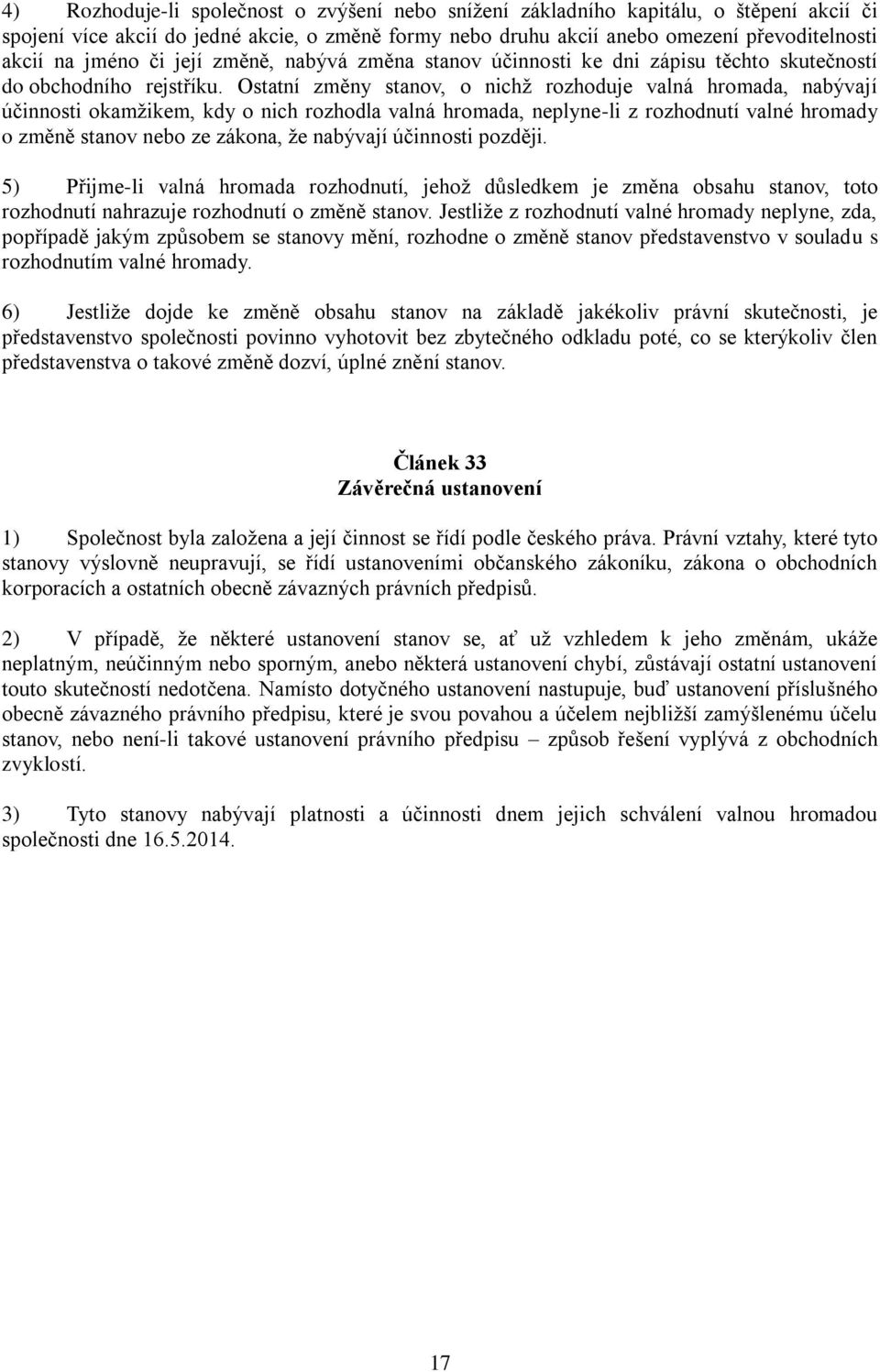 4) Rozhoduje-li společnost o zvýšení nebo snížení základního kapitálu, o štěpení akcií či spojení více akcií do jedné akcie, o změně formy nebo druhu akcií anebo omezení převoditelnosti akcií na jméno či její změně, nabývá změna stanov účinnosti ke dni zápisu těchto skutečností do obchodního rejstříku. Ostatní změny stanov, o nichž rozhoduje valná hromada, nabývají účinnosti okamžikem, kdy o nich rozhodla valná hromada, neplyne-li z rozhodnutí valné hromady o změně stanov nebo ze zákona, že nabývají účinnosti později.

5) Přijme-li valná hromada rozhodnutí, jehož důsledkem je změna obsahu stanov, toto rozhodnutí nahrazuje rozhodnutí o změně stanov. Jestliže z rozhodnutí valné hromady neplyne, zda, popřípadě jakým způsobem se stanovy mění, rozhodne o změně stanov představenstvo v souladu s rozhodnutím valné hromady.

6) Jestliže dojde ke změně obsahu stanov na základě jakékoliv právní skutečnosti, je představenstvo společnosti povinno vyhotovit bez zbytečného odkladu poté, co se kterýkoliv člen představenstva o takové změně dozví, úplné znění stanov.

Článek 33
Závěrečná ustanovení

1) Společnost byla založena a její činnost se řídí podle českého práva. Právní vztahy, které tyto stanovy výslovně neupravují, se řídí ustanoveními občanského zákoníku, zákona o obchodních korporacích a ostatních obecně závazných právních předpisů.

2) V případě, že některé ustanovení stanov se, ať už vzhledem k jeho změnám, ukáže neplatným, neúčinným nebo sporným, anebo některá ustanovení chybí, zůstávají ostatní ustanovení touto skutečností nedotčena. Namísto dotyčného ustanovení nastupuje, buď ustanovení příslušného obecně závazného právního předpisu, které je svou povahou a účelem nejbližší zamýšlenému účelu stanov, nebo není-li takové ustanovení právního předpisu – způsob řešení vyplývá z obchodních zvyklostí.

3) Tyto stanovy nabývají platnosti a účinnosti dnem jejich schválení valnou hromadou společnosti dne 16.5.2014.

17